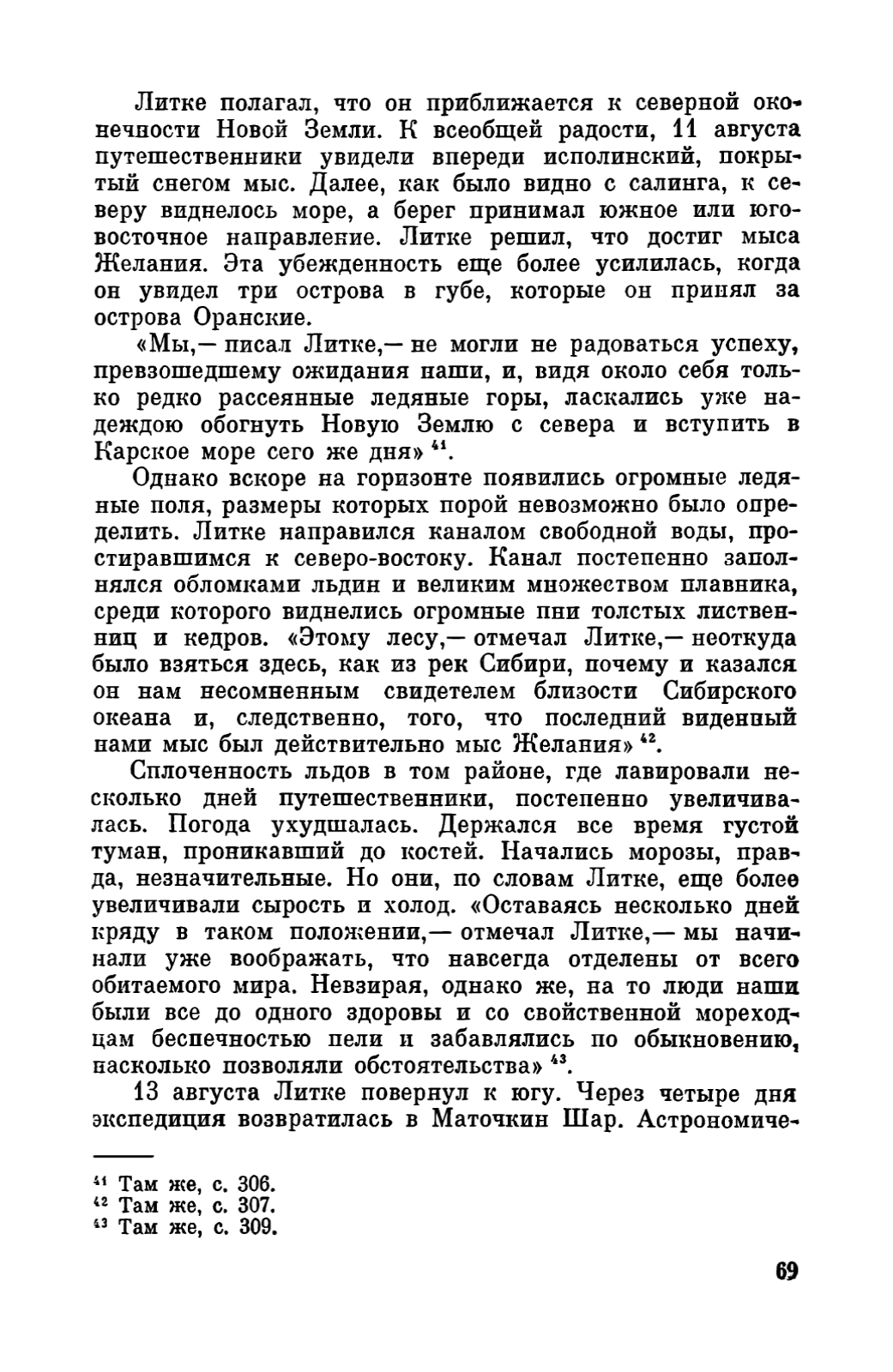 Литке полагал, что он приближается к северной оконечности Новой Земли. К всеобщей радости, 11 августа путешественники увидели впереди исполинский, покрытый снегом мыс. Далее, как было видно с салинга, к северу виднелось море, а берег принимал южное или юго-восточное направление. Литке решил, что достиг мыса Желания. Эта убежденность еще более усилилась, когда он увидел три острова в губе, которые он принял за острова Оранские.

«Мы,— писал Литке,— не могли не радоваться успеху, превзошедшему ожидания наши, и, видя около себя только редко рассеянные ледяные горы, ласкались уже надеждою обогнуть Новую Землю с севера и вступить в Карское море сего же дня» $^{41}$.

Однако вскоре на горизонте появились огромные ледяные поля, размеры которых порой невозможно было определить. Литке направился каналом свободной воды, простиравшимся к северо-востоку. Канал постепенно заполнялся обломками льдин и великим множеством плавника, среди которого виднелись огромные пни толстых лиственниц и кедров. «Этому лесу,— отмечал Литке,— неоткуда было взяться здесь, как из рек Сибири, почему и казался он нам несомненным свидетелем близости Сибирского океана и, следственно, того, что последний виденный нами мыс был действительно мыс Желания» $^{42}$.

Сплоченность льдов в том районе, где лавировали несколько дней путешественники, постепенно увеличивалась. Погода ухудшалась. Держался все время густой туман, проникавший до костей. Начались морозы, правда, незначительные. Но они, по словам Литке, еще более увеличивали сырость и холод. «Оставаясь несколько дней кряду в таком положении,— отмечал Литке,— мы начинали уже воображать, что навсегда отделены от всего обитаемого мира. Невзирая, однако же, на то люди наши были все до одного здоровы и со свойственной мореходцам беспечностью пели и забавлялись по обыкновению, насколько позволяли обстоятельства» $^{43}$.

13 августа Литке повернул к югу. Через четыре дня экспедиция возвратилась в Маточкин Шар. Астрономиче-

$^{41}$ Там же, с. 306.
$^{42}$ Там же, с. 307.
$^{43}$ Там же, с. 309.

69